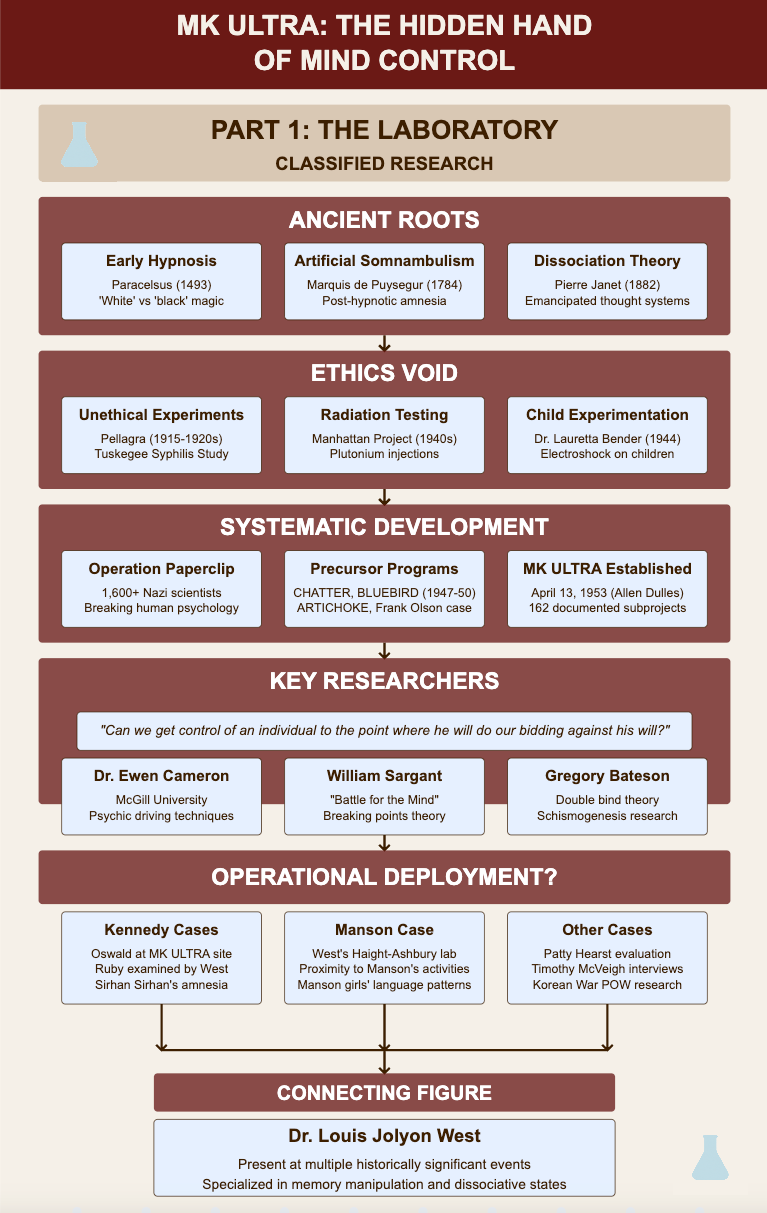 MK ULTRA: THE HIDDEN HAND OF MIND CONTROL

PART 1: THE LABORATORY
CLASSIFIED RESEARCH

ANCIENT ROOTS

Early Hypnosis
Paracelsus (1493)
'White' vs 'black' magic

Artificial Somnambulism
Marquis de Puysegur (1784)
Post-hypnotic amnesia

Dissociation Theory
Pierre Janet (1882)
Emancipated thought systems

ETHICS VOID

Unethical Experiments
Pellagra (1915-1920s)
Tuskegee Syphilis Study

Radiation Testing
Manhattan Project (1940s)
Plutonium injections

Child Experimentation
Dr. Lauretta Bender (1944)
Electroshock on children

SYSTEMATIC DEVELOPMENT

Operation Paperclip
1,600+ Nazi scientists
Breaking human psychology

Precursor Programs
CHATTER, BLUEBIRD (1947-50)
ARTICHOKE, Frank Olson case

MK ULTRA Established
April 13, 1953 (Allen Dulles)
162 documented subprojects

KEY RESEARCHERS

"Can we get control of an individual to the point where he will do our bidding against his will?"

Dr. Ewen Cameron
McGill University
Psychic driving techniques

William Sargant
"Battle for the Mind"
Breaking points theory

Gregory Bateson
Double bind theory
Schismogenesis research

OPERATIONAL DEPLOYMENT?

Kennedy Cases
Oswald at MK ULTRA site
Ruby examined by West
Sirhan Sirhan's amnesia

Manson Case
West's Haight-Ashbury lab
Proximity to Manson's activities
Manson girls' language patterns

Other Cases
Patty Hearst evaluation
Timothy McVeigh interviews
Korean War POW research

CONNECTING FIGURE

Dr. Louis Jolyon West
Present at multiple historically significant events
Specialized in memory manipulation and dissociative states